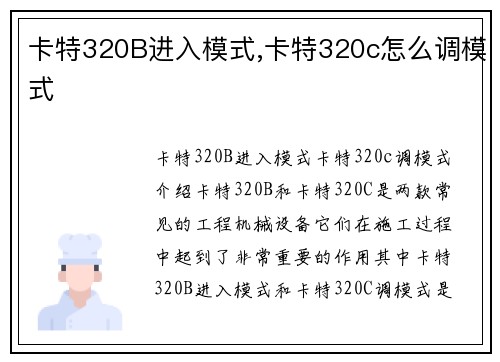 卡特320B进入模式,卡特320c怎么调模式

卡特320B进入模式卡特320c调模式介绍卡特320B和卡特320C是两款常见的工程机械设备它们在施工过程中起到了非常重要的作用其中卡特320B进入模式和卡特320C调模式是